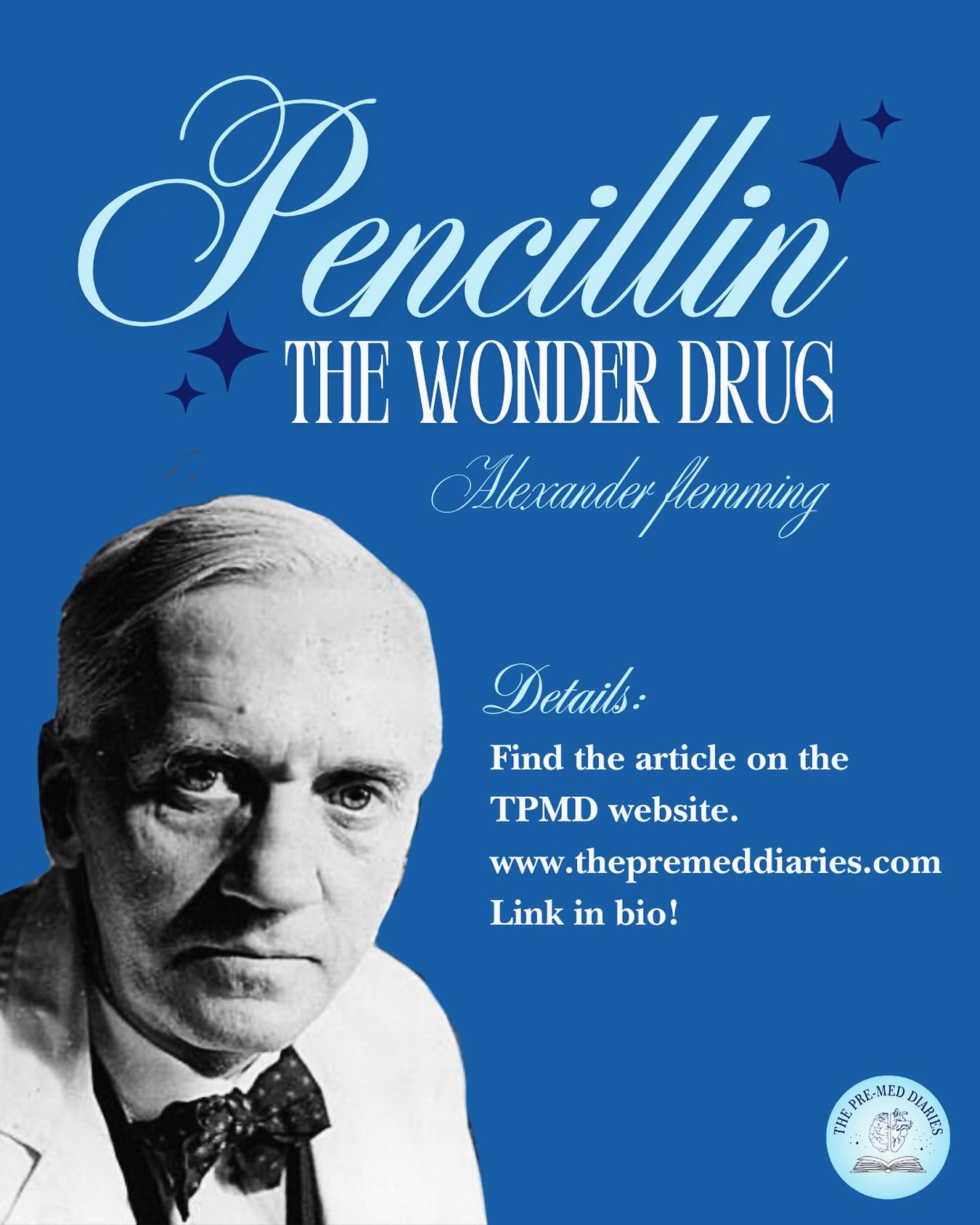 Pencillin
THE WONDER DRUG
Alexander flemming

Details:
Find the article on the TPMD website.
www.thepremeddiaries.com
Link in bio!

THE PRE-MED DIARIES